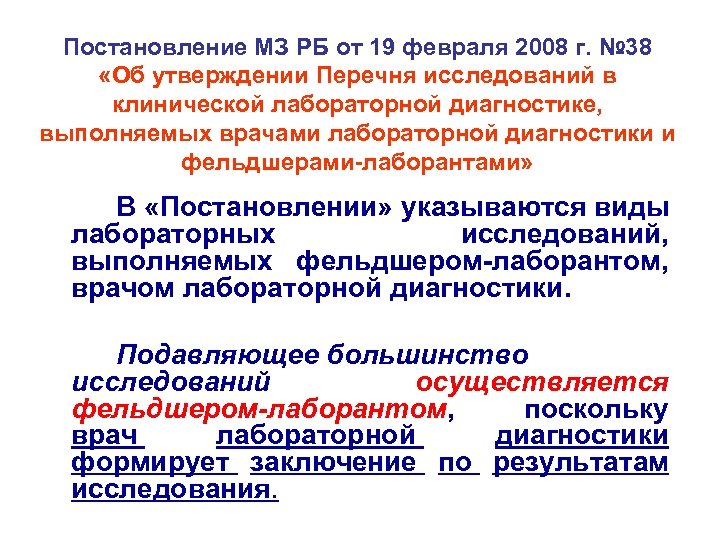 Постановление МЗ РБ от 19 февраля 2008 г. №38 «Об утверждении Перечня исследований в клинической лабораторной диагностике, выполняемых врачами лабораторной диагностики и фельдшерами-лаборантами»

В «Постановлении» указываются виды лабораторных исследований, выполняемых фельдшером-лаборантом, врачом лабораторной диагностики.

Подавляющее большинство исследований осуществляется фельдшером-лаборантом, поскольку врач лабораторной диагностики формирует заключение по результатам исследования.